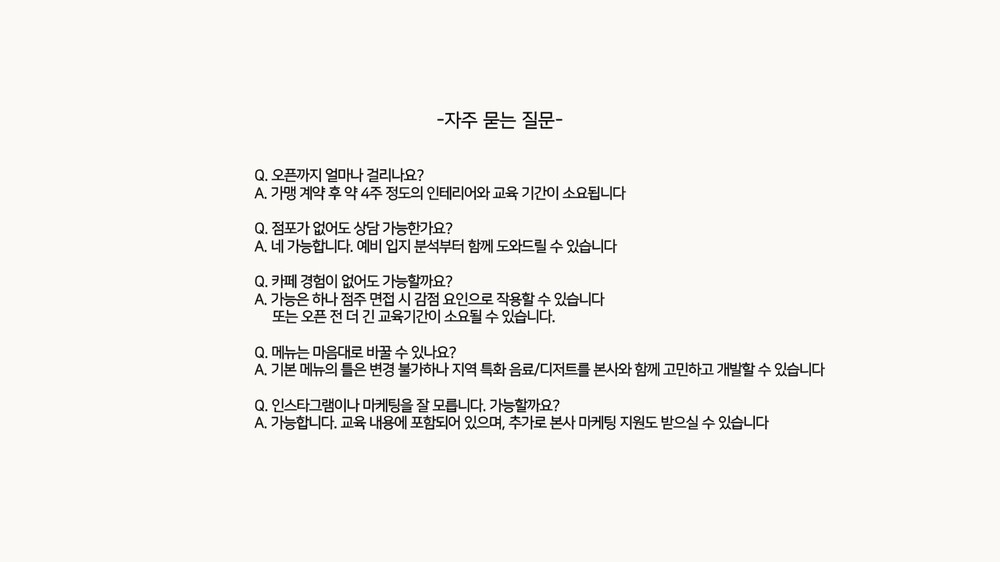 -자주 묻는 질문-

Q. 오픈까지 얼마나 걸리나요?
A. 가맹 계약 후 약 4주 정도의 인테리어와 교육 기간이 소요됩니다

Q. 점포가 없어도 상담 가능한가요?
A. 네 가능합니다. 예비 입지 분석부터 함께 도와드릴 수 있습니다

Q. 카페 경험이 없어도 가능할까요?
A. 가능은 하나 점주 면접 시 감점 요인으로 작용할 수 있습니다
또는 오픈 전 더 긴 교육기간이 소요될 수 있습니다.

Q. 메뉴는 마음대로 바꿀 수 있나요?
A. 기본 메뉴의 틀은 변경 불가하나 지역 특화 음료/디저트를 본사와 함께 고민하고 개발할 수 있습니다

Q. 인스타그램이나 마케팅을 잘 모릅니다. 가능할까요?
A. 가능합니다. 교육 내용에 포함되어 있으며, 추가로 본사 마케팅 지원도 받으실 수 있습니다